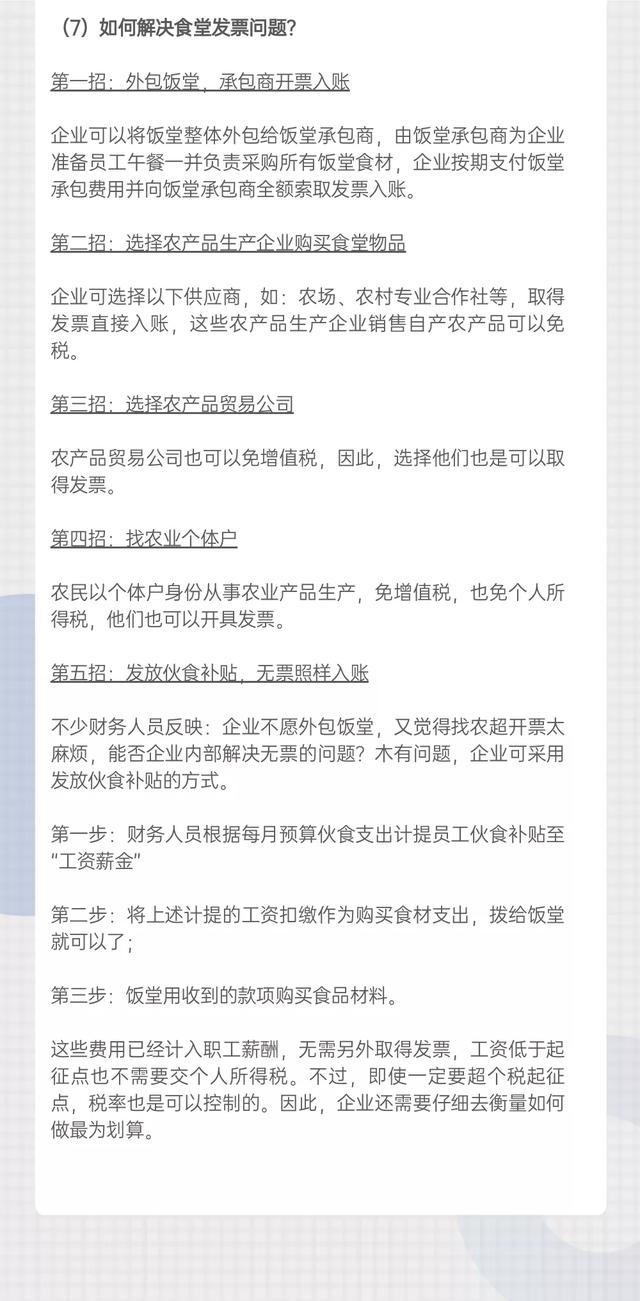 （7）如何解决食堂发票问题？

第一招：外包饭堂，承包商开票入账

企业可以将饭堂整体外包给饭堂承包商，由饭堂承包商为企业准备员工午餐一并负责采购所有饭堂食材，企业按期支付饭堂承包费用并向饭堂承包商全额索取发票入账。

第二招：选择农产品生产企业购买食堂物品

企业可选择以下供应商，如：农场、农村专业合作社等，取得发票直接入账，这些农产品生产企业销售自产农产品可以免税。

第三招：选择农产品贸易公司

农产品贸易公司也可以免增值税，因此，选择他们也是可以取得发票。

第四招：找农业个体户

农民以个体户身份从事农业产品生产，免增值税，也免个人所得税，他们也可以开具发票。

第五招：发放伙食补贴，无票照样入账

不少财务人员反映：企业不愿外包饭堂，又觉得找农超开票太麻烦，能否企业内部解决无票的问题？木有问题，企业可采用发放伙食补贴的方式。

第一步：财务人员根据每月预算伙食支出计提员工伙食补贴至“工资薪金”

第二步：将上述计提的工资扣缴作为购买食材支出，拨给饭堂就可以了；

第三步：饭堂用收到的款项购买食品材料。

这些费用已经计入职工薪酬，无需另外取得发票，工资低于起征点也不需要交个人所得税。不过，即使一定要超个税起征点，税率也是可以控制的。因此，企业还需要仔细去衡量如何做最为划算。